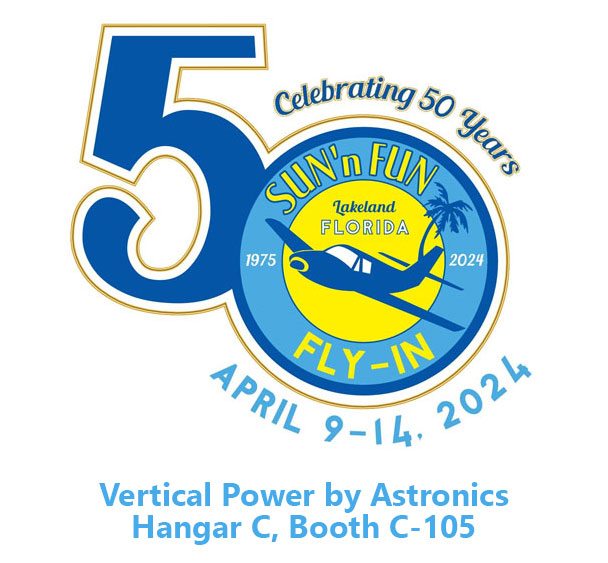 50
Celebrating 50 Years
SUN'n FUN
Lakeland
FLORIDA
1975
2024
FLY-IN
APRIL 9-14, 2024

Vertical Power by Astronics
Hangar C, Booth C-105